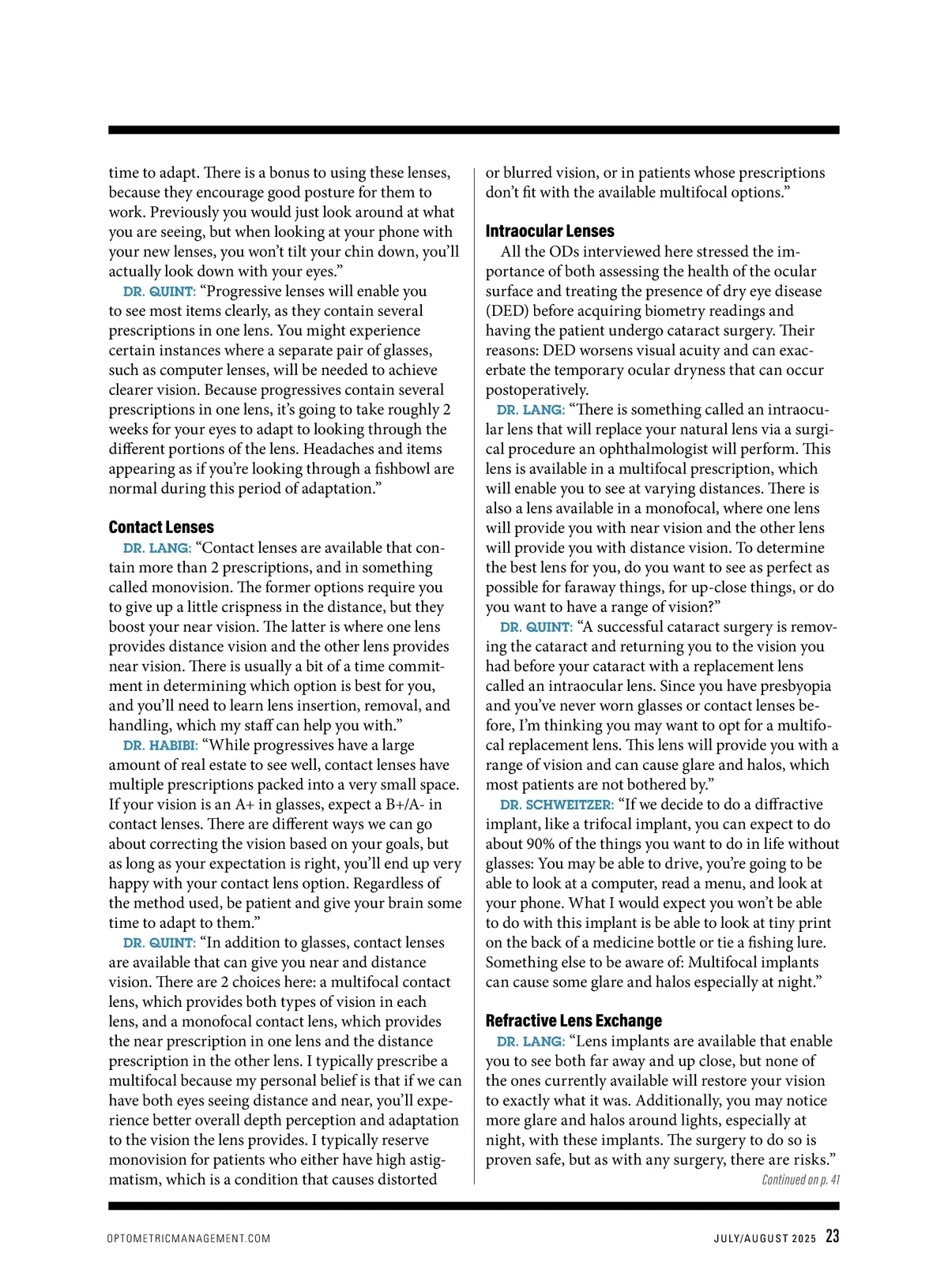 time to adapt. There is a bonus to using these lenses, because they encourage good posture for them to work. Previously you would just look around at what you are seeing, but when looking at your phone with your new lenses, you won't tilt your chin down, you'll actually look down with your eyes."

DR. QUINT: "Progressive lenses will enable you to see most items clearly, as they contain several prescriptions in one lens. You might experience certain instances where a separate pair of glasses, such as computer lenses, will be needed to achieve clearer vision. Because progressives contain several prescriptions in one lens, it's going to take roughly 2 weeks for your eyes to adapt to looking through the different portions of the lens. Headaches and items appearing as if you're looking through a fishbowl are normal during this period of adaptation."

Contact Lenses

DR. LANG: "Contact lenses are available that contain more than 2 prescriptions, and in something called monovision. The former options require you to give up a little crispness in the distance, but they boost your near vision. The latter is where one lens provides distance vision and the other lens provides near vision. There is usually a bit of a time commitment in determining which option is best for you, and you'll need to learn lens insertion, removal, and handling, which my staff can help you with."

DR. HABIBI: "While progressives have a large amount of real estate to see well, contact lenses have multiple prescriptions packed into a very small space. If your vision is an A+ in glasses, expect a B+/A- in contact lenses. There are different ways we can go about correcting the vision based on your goals, but as long as your expectation is right, you'll end up very happy with your contact lens option. Regardless of the method used, be patient and give your brain some time to adapt to them."

DR. QUINT: "In addition to glasses, contact lenses are available that can give you near and distance vision. There are 2 choices here: a multifocal contact lens, which provides both types of vision in each lens, and a monofocal contact lens, which provides the near prescription in one lens and the distance prescription in the other lens. I typically prescribe a multifocal because my personal belief is that if we can have both eyes seeing distance and near, you'll experience better overall depth perception and adaptation to the vision the lens provides. I typically reserve monovision for patients who either have high astigmatism, which is a condition that causes distorted or blurred vision, or in patients whose prescriptions don't fit with the available multifocal options."

Intraocular Lenses

All the ODs interviewed here stressed the importance of both assessing the health of the ocular surface and treating the presence of dry eye disease (DED) before acquiring biometry readings and having the patient undergo cataract surgery. Their reasons: DED worsens visual acuity and can exacerbate the temporary ocular dryness that can occur postoperatively.

DR. LANG: "There is something called an intraocular lens that will replace your natural lens via a surgical procedure an ophthalmologist will perform. This lens is available in a multifocal prescription, which will enable you to see at varying distances. There is also a lens available in a monofocal, where one lens will provide you with near vision and the other lens will provide you with distance vision. To determine the best lens for you, do you want to see as perfect as possible for faraway things, for up-close things, or do you want to have a range of vision?"

DR. QUINT: "A successful cataract surgery is removing the cataract and returning you to the vision you had before your cataract with a replacement lens called an intraocular lens. Since you have presbyopia and you've never worn glasses or contact lenses before, I'm thinking you may want to opt for a multifocal replacement lens. This lens will provide you with a range of vision and can cause glare and halos, which most patients are not bothered by."

DR. SCHWEITZER: "If we decide to do a diffractive implant, like a trifocal implant, you can expect to do about 90% of the things you want to do in life without glasses: You may be able to drive, you're going to be able to look at a computer, read a menu, and look at your phone. What I would expect you won't be able to do with this implant is be able to look at tiny print on the back of a medicine bottle or tie a fishing lure. Something else to be aware of: Multifocal implants can cause some glare and halos especially at night."

Refractive Lens Exchange

DR. LANG: "Lens implants are available that enable you to see both far away and up close, but none of the ones currently available will restore your vision to exactly what it was. Additionally, you may notice more glare and halos around lights, especially at night, with these implants. The surgery to do so is proven safe, but as with any surgery, there are risks."

Continued on p. 41

OPTOMETRICMANAGEMENT.COM JULY/AUGUST 2025 23